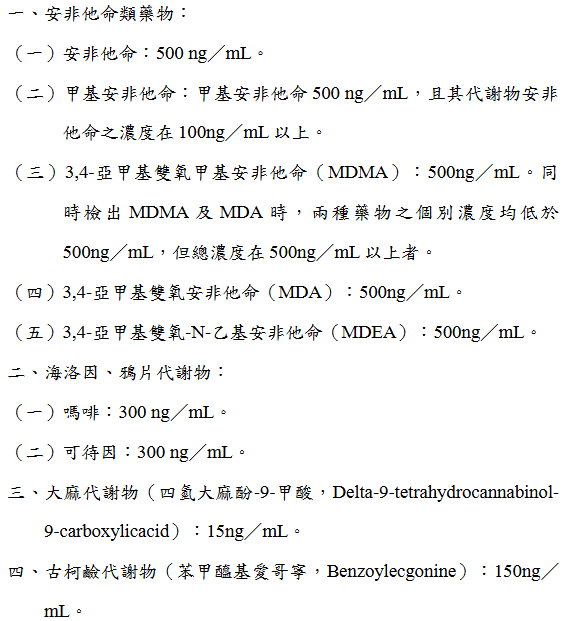 一、安非他命類藥物：

（一）安非他命：500 ng／mL。

（二）甲基安非他命：甲基安非他命 500 ng／mL，且其代謝物安非他命之濃度在 100ng／mL 以上。

（三）3,4-亞甲基雙氧甲基安非他命（MDMA）：500ng／mL。同時檢出 MDMA 及 MDA 時，兩種藥物之個別濃度均低於 500ng／mL，但總濃度在 500ng／mL 以上者。

（四）3,4-亞甲基雙氧安非他命（MDA）：500ng／mL。

（五）3,4-亞甲基雙氧-N-乙基安非他命（MDEA）：500ng／mL。

二、海洛因、鴉片代謝物：

（一）嗎啡：300 ng／mL。

（二）可待因：300 ng／mL。

三、大麻代謝物（四氫大麻酚-9-甲酸，Delta-9-tetrahydrocannabinol-9-carboxylicacid）：15ng／mL。

四、古柯鹼代謝物（苯甲醯基愛哥寧，Benzoylecgonine）：150ng／mL。